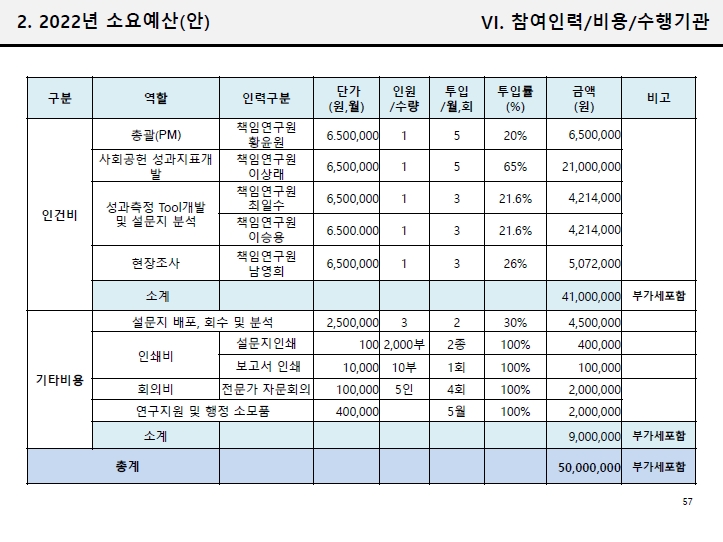 2. 2022년 소요예산(안)

VI. 참여인력/비용/수행기관

| 구분 | 역할 | 인력구분 | 단가 (원,월) | 인원 /수량 | 투입 /월,회 | 투입률 (%) | 금액 (원) | 비고 |
|---|---|---|---|---|---|---|---|---|
| 인건비 | 총괄(PM) | 책임연구원 황윤원 | 6.500,000 | 1 | 5 | 20% | 6,500,000 | |
| | 사회공헌 성과지표개발 | 책임연구원 이상래 | 6,500,000 | 1 | 5 | 65% | 21,000,000 | |
| | 성과측정 Tool개발 및 설문지 분석 | 책임연구원 최일수 | 6,500,000 | 1 | 3 | 21.6% | 4,214,000 | |
| | | 책임연구원 이승용 | 6.500.000 | 1 | 3 | 21.6% | 4,214,000 | |
| | 현장조사 | 책임연구원 남영희 | 6,500,000 | 1 | 3 | 26% | 5,072,000 | |
| | 소계 | | | | | | 41,000,000 | 부가세포함 |
| 기타비용 | 설문지 배포, 회수 및 분석 | | 2,500,000 | 3 | 2 | 30% | 4,500,000 | |
| | 인쇄비 | 설문지인쇄 | 100 | 2,000부 | 2종 | 100% | 400,000 | |
| | | 보고서 인쇄 | 10,000 | 10부 | 1회 | 100% | 100,000 | |
| | 회의비 | 전문가 자문회의 | 100,000 | 5인 | 4회 | 100% | 2,000,000 | |
| | 연구지원 및 행정 소모품 | | 400,000 | | 5월 | 100% | 2,000,000 | |
| | 소계 | | | | | | 9,000,000 | 부가세포함 |
| 총계 | | | | | | | 50,000,000 | 부가세포함 |

57